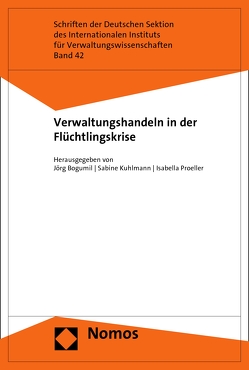 Schriften der Deutschen Sektion
des Internationalen Instituts
für Verwaltungswissenschaften
Band 42

Verwaltungshandeln in der Flüchtlingskrise

Herausgegeben von
Jörg Bogumil | Sabine Kuhlmann | Isabella Proeller

Nomos